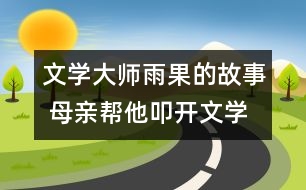 文学大师雨果的故事
母亲帮他叩开文学